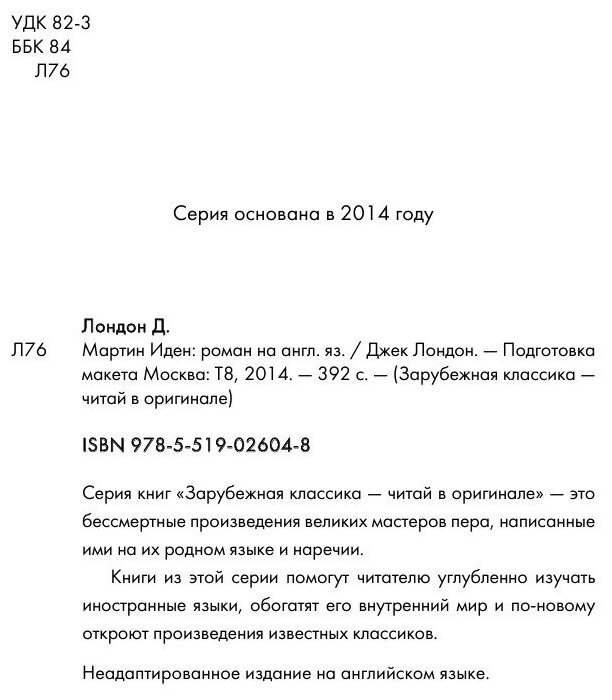 УДК 82-3
ББК 84
Л76

Серия основана в 2014 году

Лондон Д.

Л76 Мартин Иден: роман на англ. яз. / Джек Лондон. — Подготовка макета Москва: Т8, 2014. — 392 с. — (Зарубежная классика — читай в оригинале)

ISBN 978-5-519-02604-8

Серия книг «Зарубежная классика — читай в оригинале» — это бессмертные произведения великих мастеров пера, написанные ими на их родном языке и наречии.

Книги из этой серии помогут читателю углубленно изучать иностранные языки, обогатят его внутренний мир и по-новому откроют произведения известных классиков.

Неадаптированное издание на английском языке.